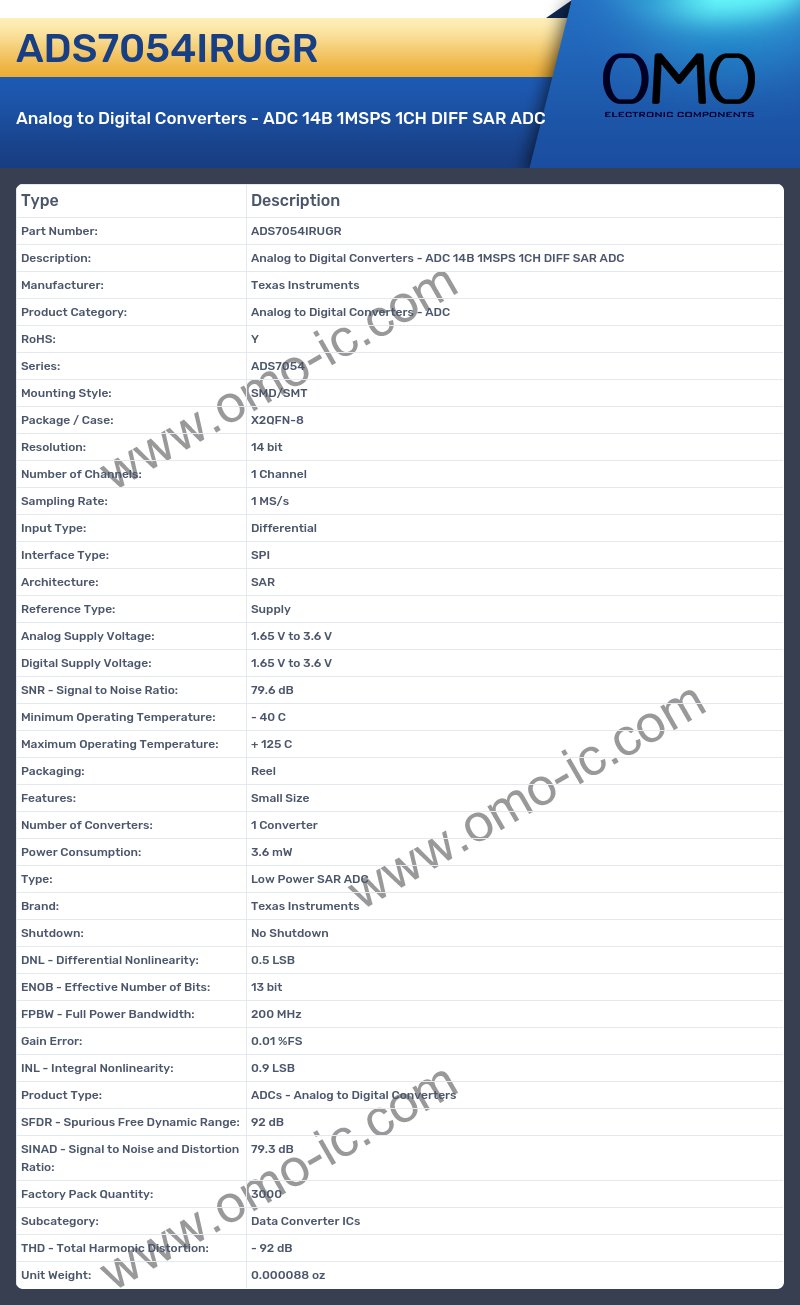 ADS7054IRUGR

Analog to Digital Converters - ADC 14B 1MSPS 1CH DIFF SAR ADC

OMO
ELECTRONIC COMPONENTS

| Type | Description |
|---|---|
| Part Number: | ADS7054IRUGR |
| Description: | Analog to Digital Converters - ADC 14B 1MSPS 1CH DIFF SAR ADC |
| Manufacturer: | Texas Instruments |
| Product Category: | Analog to Digital Converters - ADC |
| RoHS: | Y |
| Series: | ADS7054 |
| Mounting Style: | SMD/SMT |
| Package / Case: | X2QFN-8 |
| Resolution: | 14 bit |
| Number of Channels: | 1 Channel |
| Sampling Rate: | 1 MS/s |
| Input Type: | Differential |
| Interface Type: | SPI |
| Architecture: | SAR |
| Reference Type: | Supply |
| Analog Supply Voltage: | 1.65 V to 3.6 V |
| Digital Supply Voltage: | 1.65 V to 3.6 V |
| SNR - Signal to Noise Ratio: | 79.6 dB |
| Minimum Operating Temperature: | - 40 C |
| Maximum Operating Temperature: | + 125 C |
| Packaging: | Reel |
| Features: | Small Size |
| Number of Converters: | 1 Converter |
| Power Consumption: | 3.6 mW |
| Type: | Low Power SAR ADC |
| Brand: | Texas Instruments |
| Shutdown: | No Shutdown |
| DNL - Differential Nonlinearity: | 0.5 LSB |
| ENOB - Effective Number of Bits: | 13 bit |
| FPBW - Full Power Bandwidth: | 200 MHz |
| Gain Error: | 0.01 %FS |
| INL - Integral Nonlinearity: | 0.9 LSB |
| Product Type: | ADCs - Analog to Digital Converters |
| SFDR - Spurious Free Dynamic Range: | 92 dB |
| SINAD - Signal to Noise and Distortion Ratio: | 79.3 dB |
| Factory Pack Quantity: | 3000 |
| Subcategory: | Data Converter ICs |
| THD - Total Harmonic Distortion: | - 92 dB |
| Unit Weight: | 0.000088 oz |

www.omo-ic.com